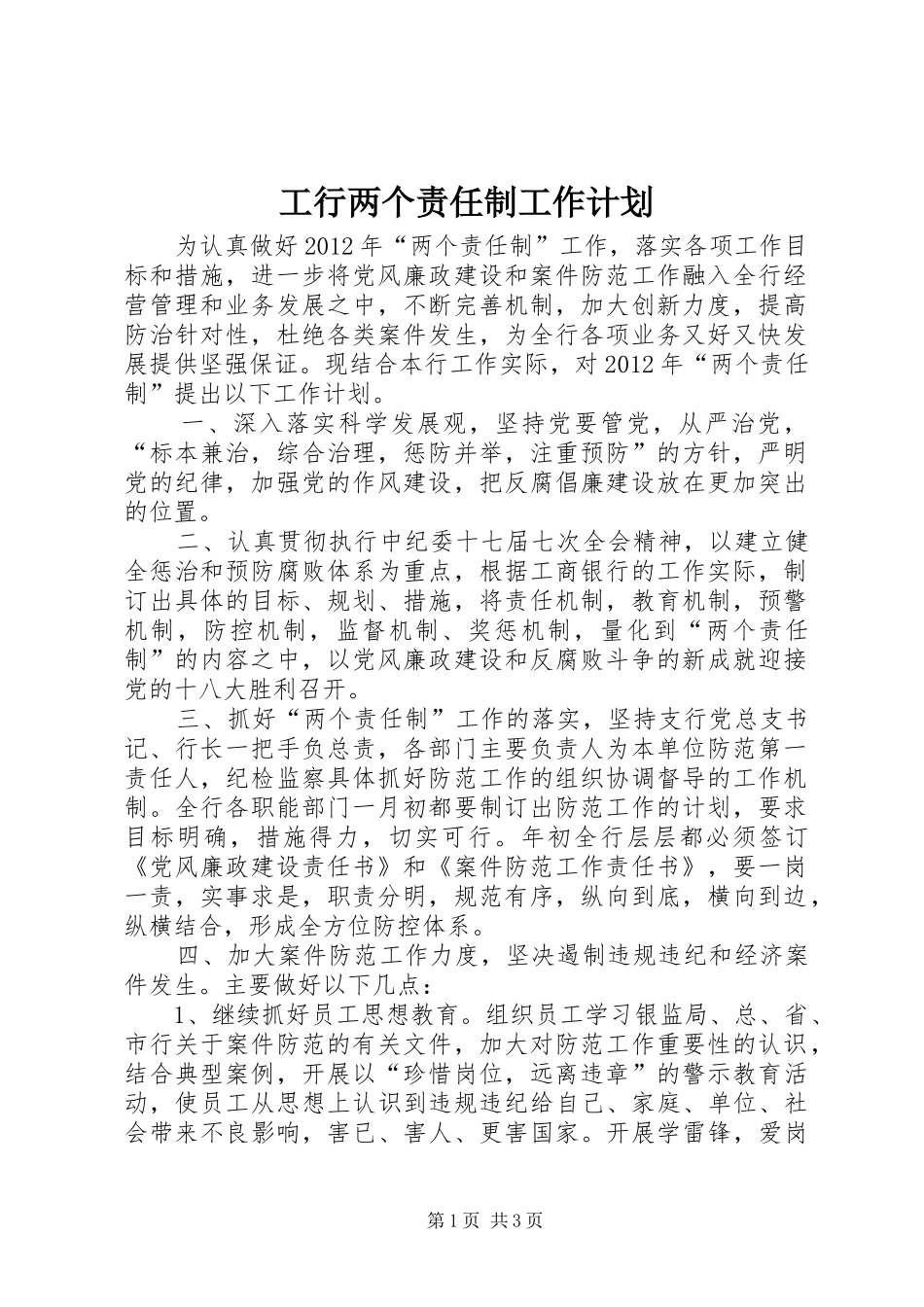 工行两个责任制工作计划

为认真做好2012年“两个责任制”工作，落实各项工作目标和措施，进一步将党风廉政建设和案件防范工作融入全行经营管理和业务发展之中，不断完善机制，加大创新力度，提高防治针对性，杜绝各类案件发生，为全行各项业务又好又快发展提供坚强保证。现结合本行工作实际，对2012年“两个责任制”提出以下工作计划。

一、深入落实科学发展观，坚持党要管党，从严治党，“标本兼治，综合治理，惩防并举，注重预防”的方针，严明党的纪律，加强党的作风建设，把反腐倡廉建设放在更加突出的位置。

二、认真贯彻执行中纪委十七届七次全会精神，以建立健全惩治和预防腐败体系为重点，根据工商银行的工作实际，制订出具体的目标、规划、措施，将责任机制，教育机制，预警机制，防控机制，监督机制、奖惩机制，量化到“两个责任制”的内容之中，以党风廉政建设和反腐败斗争的新成就迎接党的十八大胜利召开。

三、抓好“两个责任制”工作的落实，坚持支行党总支书记、行长一把手负总责，各部门主要负责人为本单位防范第一责任人，纪检监察具体抓好防范工作的组织协调督导的工作机制。全行各职能部门一月初都要制订出防范工作的计划，要求目标明确，措施得力，切实可行。年初全行层层都必须签订《党风廉政建设责任书》和《案件防范工作责任书》，要一岗一责，实事求是，职责分明，规范有序，纵向到底，横向到边，纵横结合，形成全方位防控体系。

四、加大案件防范工作力度，坚决遏制违规违纪和经济案件发生。主要做好以下几点：

1、继续抓好员工思想教育。组织员工学习银监局、总、省、市行关于案件防范的有关文件，加大对防范工作重要性的认识，结合典型案例，开展以“珍惜岗位，远离违章”的警示教育活动，使员工从思想上认识到违规违纪给自己、家庭、单位、社会带来不良影响，害已、害人、更害国家。开展学雷锋，爱岗

第1页 共3页